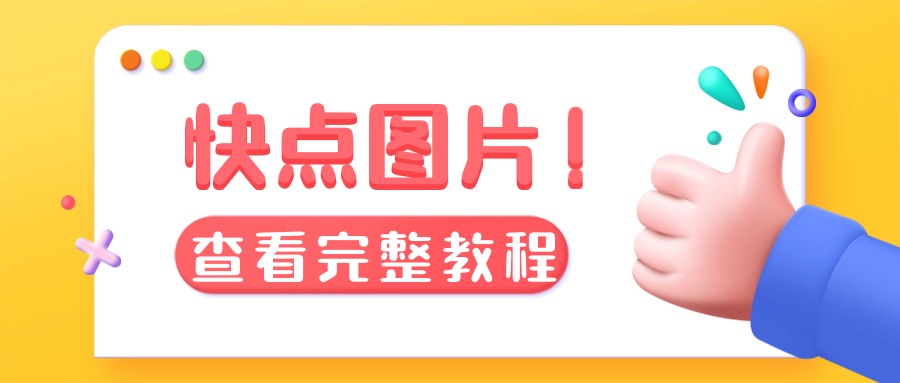 快点图片！

查看完整教程